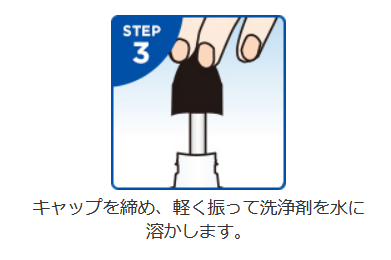 STEP
3

キャップを締め、軽く振って洗浄剤を水に溶かします。